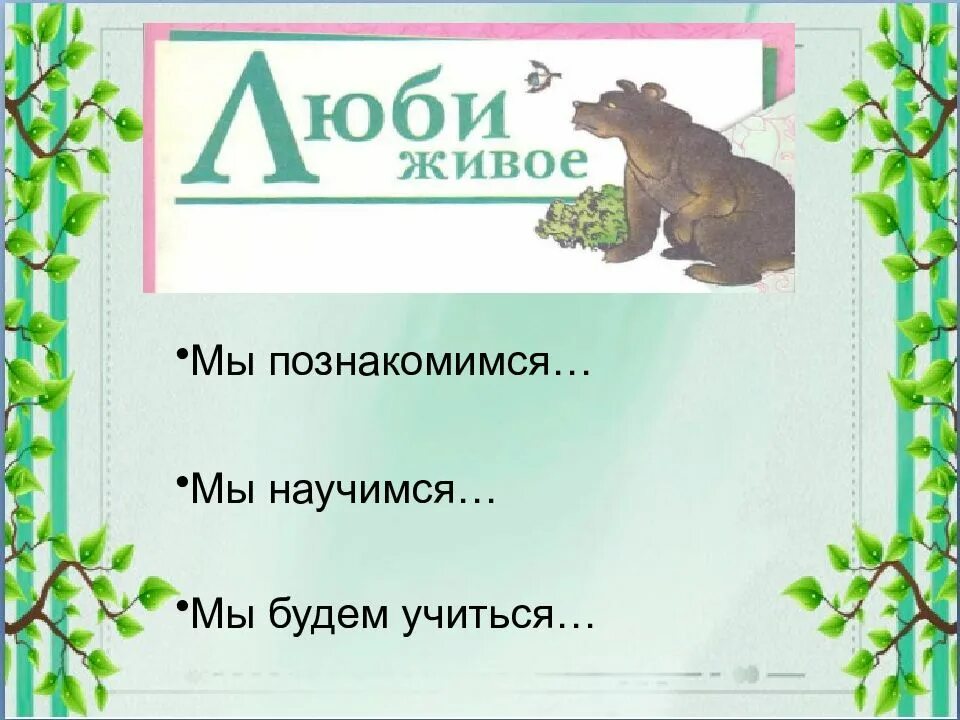 Люби живое

•Мы познакомимся…

•Мы научимся…

•Мы будем учиться…